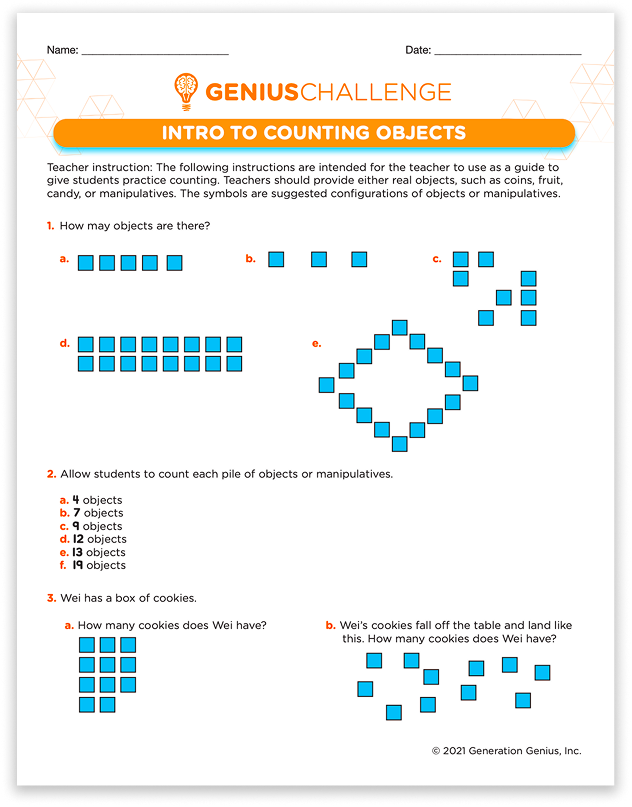 Name: ____ Date: ____

GENIUSCHALLENGE

INTRO TO COUNTING OBJECTS

Teacher instruction: The following instructions are intended for the teacher to use as a guide to give students practice counting. Teachers should provide either real objects, such as coins, fruit, candy, or manipulatives. The symbols are suggested configurations of objects or manipulatives.

1. How may objects are there?

a.

b.

c.

d.

e.

2. Allow students to count each pile of objects or manipulatives.

a. 4 objects
b. 7 objects
c. 9 objects
d. 12 objects
e. 13 objects
f. 19 objects

3. Wei has a box of cookies.

a. How many cookies does Wei have?

b. Wei's cookies fall off the table and land like this. How many cookies does Wei have?

© 2021 Generation Genius, Inc.